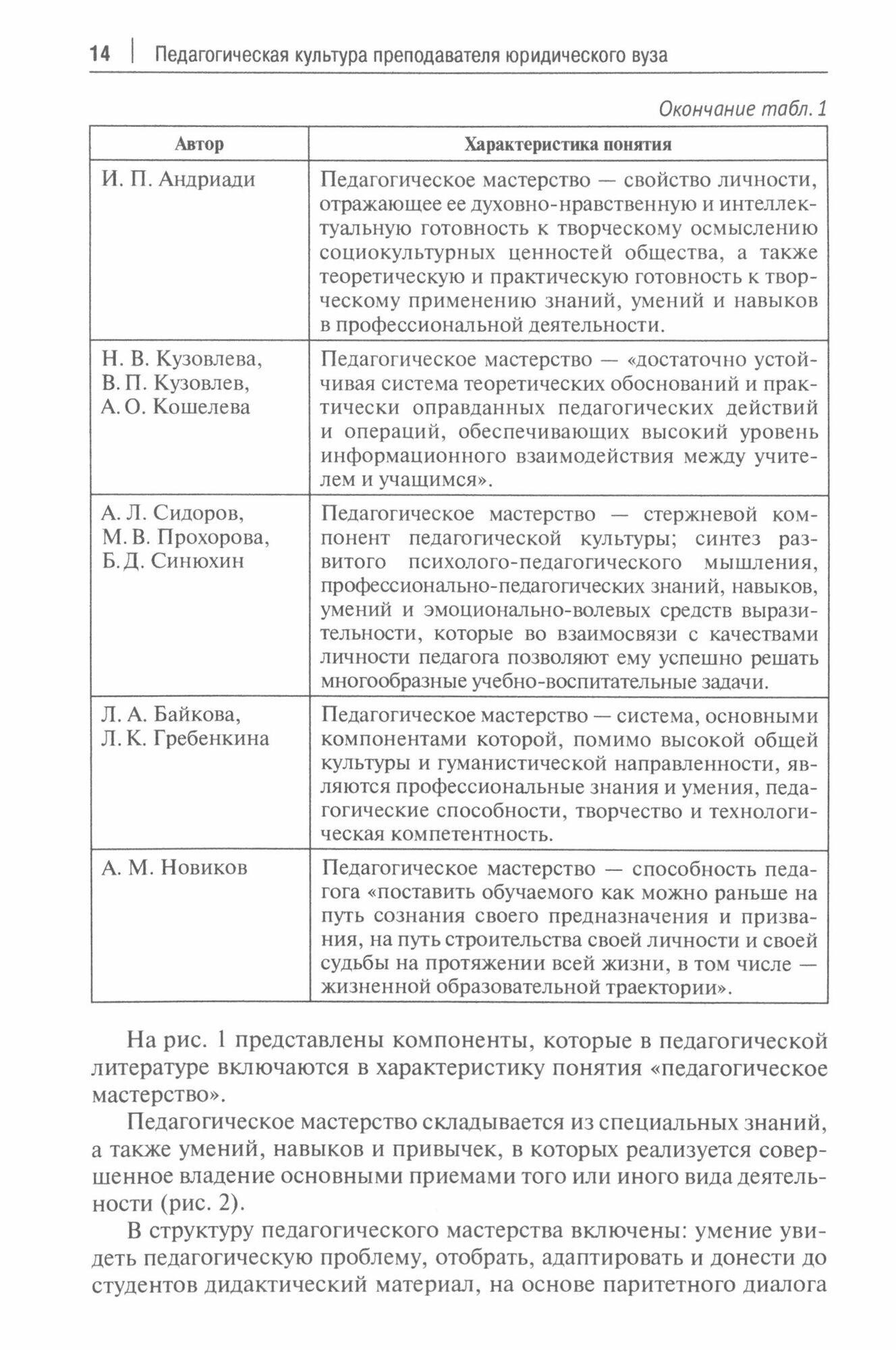 14 | Педагогическая культура преподавателя юридического вуза

Окончание табл. 1

| Автор | Характеристика понятия |
|---|---|
| И. П. Андриади | Педагогическое мастерство — свойство личности, отражающее ее духовно-нравственную и интеллектуальную готовность к творческому осмыслению социокультурных ценностей общества, а также теоретическую и практическую готовность к творческому применению знаний, умений и навыков в профессиональной деятельности. |
| Н. В. Кузовлева, В. П. Кузовлев, А. О. Кошелева | Педагогическое мастерство — «достаточно устойчивая система теоретических обоснований и практически оправданных педагогических действий и операций, обеспечивающих высокий уровень информационного взаимодействия между учителем и учащимся». |
| А. Л. Сидоров, М. В. Прохорова, Б. Д. Синюхин | Педагогическое мастерство — стержневой компонент педагогической культуры; синтез развитого психолого-педагогического мышления, профессионально-педагогических знаний, навыков, умений и эмоционально-волевых средств выразительности, которые во взаимосвязи с качествами личности педагога позволяют ему успешно решать многообразные учебно-воспитательные задачи. |
| Л. А. Байкова, Л. К. Гребенкина | Педагогическое мастерство — система, основными компонентами которой, помимо высокой общей культуры и гуманистической направленности, являются профессиональные знания и умения, педагогические способности, творчество и технологическая компетентность. |
| А. М. Новиков | Педагогическое мастерство — способность педагога «поставить обучаемого как можно раньше на путь сознания своего предназначения и призвания, на путь строительства своей личности и своей судьбы на протяжении всей жизни, в том числе — жизненной образовательной траектории». |

На рис. 1 представлены компоненты, которые в педагогической литературе включаются в характеристику понятия «педагогическое мастерство».

Педагогическое мастерство складывается из специальных знаний, а также умений, навыков и привычек, в которых реализуется совершенное владение основными приемами того или иного вида деятельности (рис. 2).

В структуру педагогического мастерства включены: умение увидеть педагогическую проблему, отобрать, адаптировать и донести до студентов дидактический материал, на основе паритетного диалога